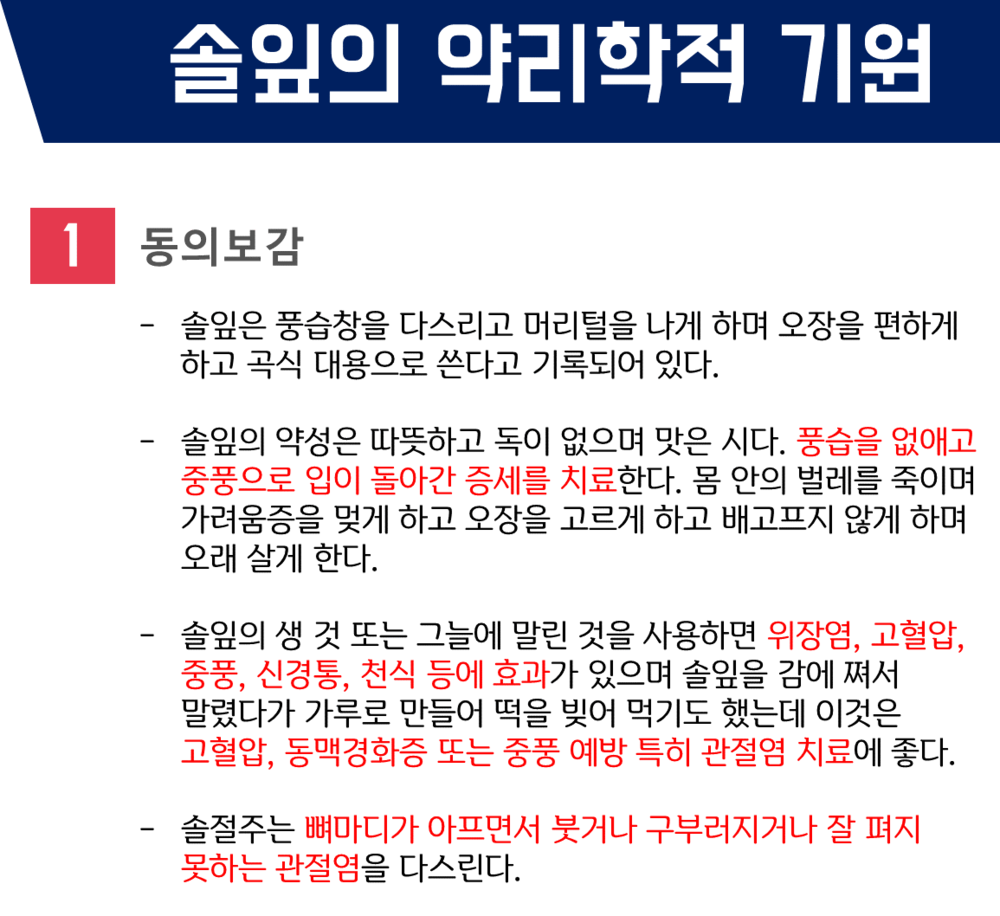 솔잎의 약리학적 기원

1 동의보감

- 솔잎은 풍습창을 다스리고 머리털을 나게 하며 오장을 편하게 하고 곡식 대용으로 쓴다고 기록되어 있다.

- 솔잎의 약성은 따뜻하고 독이 없으며 맛은 시다. 풍습을 없애고 중풍으로 입이 돌아간 증세를 치료한다. 몸 안의 벌레를 죽이며 가려움증을 멎게 하고 오장을 고르게 하고 배고프지 않게 하며 오래 살게 한다.

- 솔잎의 생 것 또는 그늘에 말린 것을 사용하면 위장염, 고혈압, 중풍, 신경통, 천식 등에 효과가 있으며 솔잎을 감에 쪄서 말렸다가 가루로 만들어 떡을 빚어 먹기도 했는데 이것은 고혈압, 동맥경화증 또는 중풍 예방 특히 관절염 치료에 좋다.

- 솔절주는 뼈마디가 아프면서 붓거나 구부러지거나 잘 펴지 못하는 관절염을 다스린다.